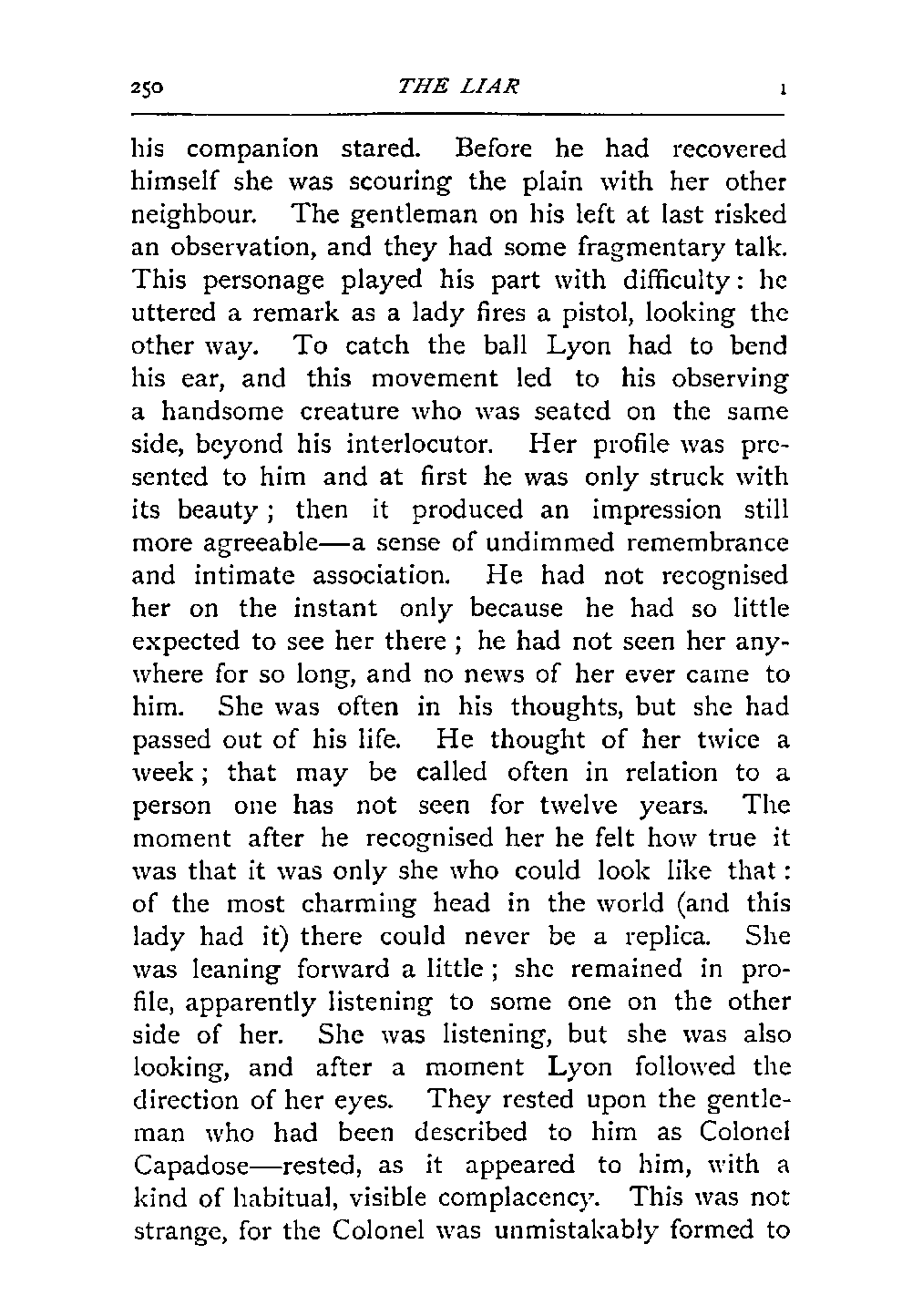 250 THE LIAR I

his companion stared. Before he had recovered himself she was scouring the plain with her other neighbour. The gentleman on his left at last risked an observation, and they had some fragmentary talk. This personage played his part with difficulty: he uttered a remark as a lady fires a pistol, looking the other way. To catch the ball Lyon had to bend his ear, and this movement led to his observing a handsome creature who was seated on the same side, beyond his interlocutor. Her profile was presented to him and at first he was only struck with its beauty; then it produced an impression still more agreeable—a sense of undimmed remembrance and intimate association. He had not recognised her on the instant only because he had so little expected to see her there; he had not seen her anywhere for so long, and no news of her ever came to him. She was often in his thoughts, but she had passed out of his life. He thought of her twice a week; that may be called often in relation to a person one has not seen for twelve years. The moment after he recognised her he felt how true it was that it was only she who could look like that: of the most charming head in the world (and this lady had it) there could never be a replica. She was leaning forward a little; she remained in profile, apparently listening to some one on the other side of her. She was listening, but she was also looking, and after a moment Lyon followed the direction of her eyes. They rested upon the gentleman who had been described to him as Colonel Capadose—rested, as it appeared to him, with a kind of habitual, visible complacency. This was not strange, for the Colonel was unmistakably formed to